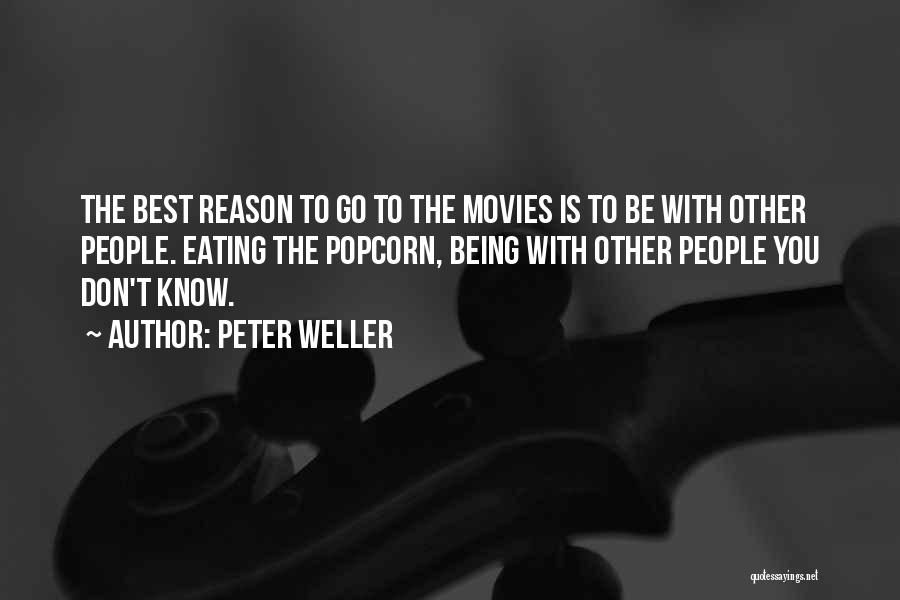 THE BEST REASON TO GO TO THE MOVIES IS TO BE WITH OTHER PEOPLE. EATING THE POPCORN, BEING WITH OTHER PEOPLE YOU DON'T KNOW.

~ AUTHOR: PETER WELLER

quotessayings.net